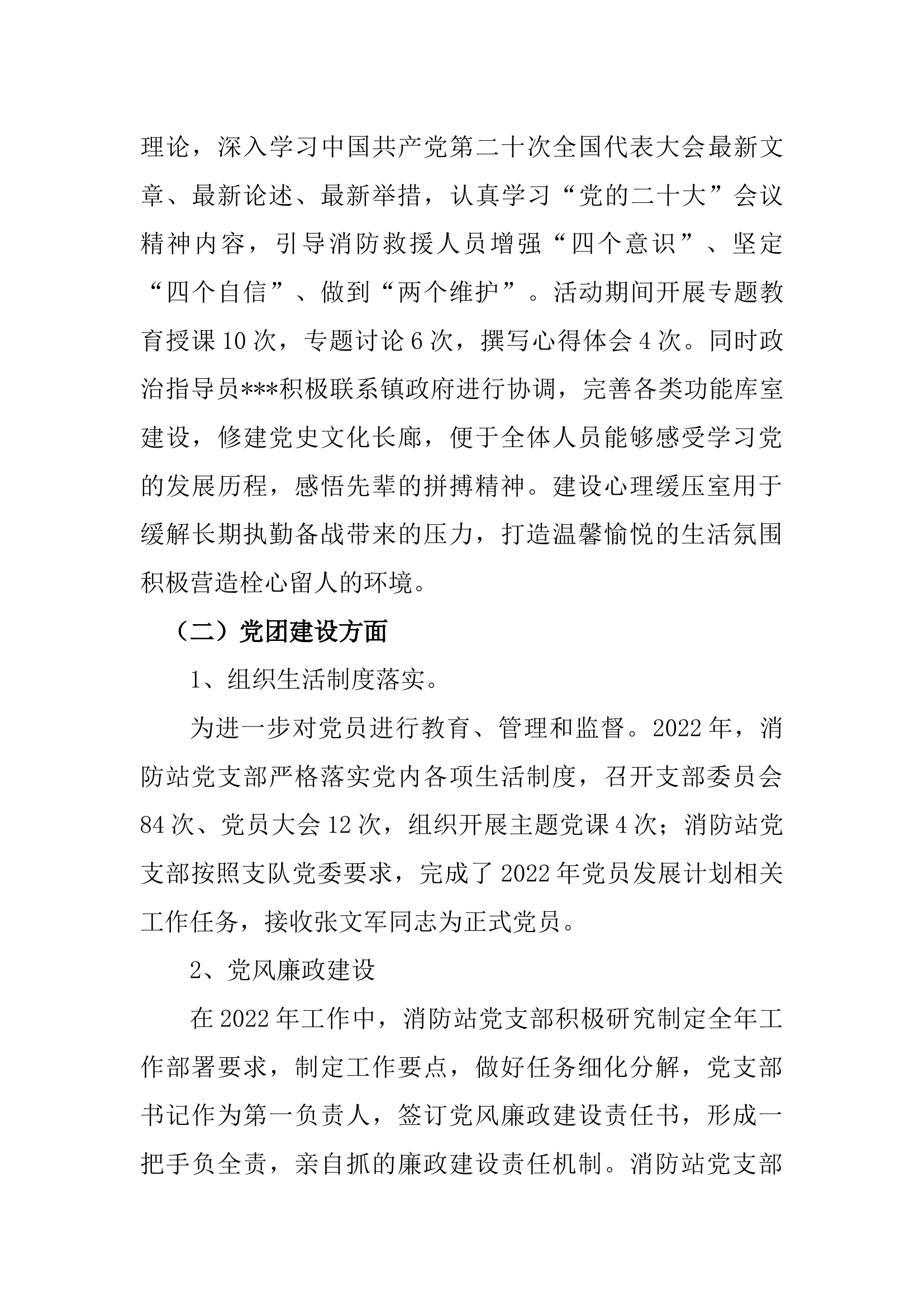 理论，深入学习中国共产党第二十次全国代表大会最新文章、最新论述、最新举措，认真学习“党的二十大”会议精神内容，引导消防救援人员增强“四个意识”、坚定“四个自信”、做到“两个维护”。活动期间开展专题教育授课10次，专题讨论6次，撰写心得体会4次。同时政治指导员***积极联系镇政府进行协调，完善各类功能库室建设，修建党史文化长廊，便于全体人员能够感受学习党的发展历程，感悟先辈的拼搏精神。建设心理缓压室用于缓解长期执勤备战带来的压力，打造温馨愉悦的生活氛围积极营造栓心留人的环境。

（二）党团建设方面

1、组织生活制度落实。

为进一步对党员进行教育、管理和监督。2022年，消防站党支部严格落实党内各项生活制度，召开支部委员会84次、党员大会12次，组织开展主题党课4次；消防站党支部按照支队党委要求，完成了2022年党员发展计划相关工作任务，接收张文军同志为正式党员。

2、党风廉政建设

在2022年工作中，消防站党支部积极研究制定全年工作部署要求，制定工作要点，做好任务细化分解，党支部书记作为第一负责人，签订党风廉政建设责任书，形成一把手负全责，亲自抓的廉政建设责任机制。消防站党支部